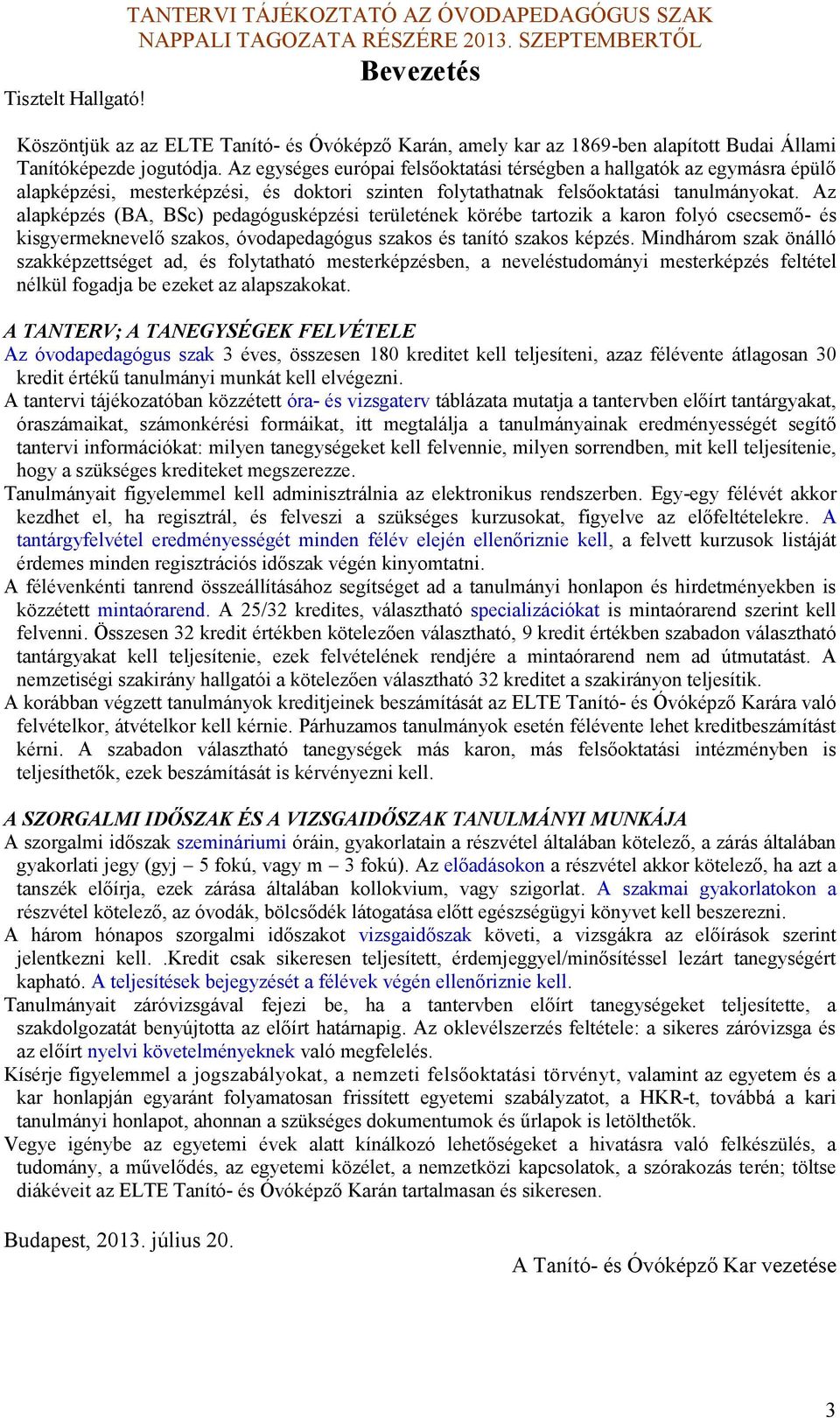 TANTERVI TÁJÉKOZTATÓ AZ ÓVODAPEDAGÓGUS SZAK NAPPALI TAGOZATA RÉSZÉRE 2013. SZEPTEMBERTŐL

Bevezetés

Tisztelt Hallgató!

Köszöntjük az az ELTE Tanító- és Óvóképző Karán, amely kar az 1869-ben alapított Budai Állami Tanítóképezde jogutódja. Az egységes európai felsőoktatási térségben a hallgatók az egymásra épülő alapképzési, mesterképzési, és doktori szinten folytathatnak felsőoktatási tanulmányokat. Az alapképzés (BA, BSc) pedagógusképzési területének körébe tartozik a karon folyó csecsemő- és kisgyermeknevelő szakos, óvodapedagógus szakos és tanító szakos képzés. Mindhárom szak önálló szakképzettséget ad, és folytatható mesterképzésben, a neveléstudományi mesterképzés feltétel nélkül fogadja be ezeket az alapszakokat.

A TANTERV; A TANEGYSÉGEK FELVÉTELE
Az óvodapedagógus szak 3 éves, összesen 180 kreditet kell teljesíteni, azaz félévente átlagosan 30 kredit értékű tanulmányi munkát kell elvégezni.
A tantervi tájékozatóban közzétett óra- és vizsgaterv táblázata mutatja a tantervben előírt tantárgyakat, óraszámaikat, számonkérési formáikat, itt megtalálja a tanulmányainak eredményességét segítő tantervi információkat: milyen tanegységeket kell felvennie, milyen sorrendben, mit kell teljesítenie, hogy a szükséges krediteket megszerezze.
Tanulmányait figyelemmel kell adminisztrálnia az elektronikus rendszerben. Egy-egy félévét akkor kezdhet el, ha regisztrál, és felveszi a szükséges kurzusokat, figyelve az előfeltételekre. A tantárgyfelvétel eredményességét minden félév elején ellenőriznie kell, a felvett kurzusok listáját érdemes minden regisztrációs időszak végén kinyomtatni.
A félévenkénti tanrend összeállításához segítséget ad a tanulmányi honlapon és hirdetményekben is közzétett mintaórarend. A 25/32 kredites, választható specializációkat is mintaórarend szerint kell felvenni. Összesen 32 kredit értékben kötelezően választható, 9 kredit értékben szabadon választható tantárgyakat kell teljesítenie, ezek felvételének rendjére a mintaórarend nem ad útmutatást. A nemzetiségi szakirány hallgatói a kötelezően választható 32 kreditet a szakirányon teljesítik.
A korábban végzett tanulmányok kreditjeinek beszámítását az ELTE Tanító- és Óvóképző Karára való felvételkor, átvételkor kell kérnie. Párhuzamos tanulmányok esetén félévente lehet kreditbeszámítást kérni. A szabadon választható tanegységek más karon, más felsőoktatási intézményben is teljesíthetők, ezek beszámítását is kérvényezni kell.

A SZORGALMI IDŐSZAK ÉS A VIZSGAIDŐSZAK TANULMÁNYI MUNKÁJA
A szorgalmi időszak szemináriumi óráin, gyakorlatain a részvétel általában kötelező, a zárás általában gyakorlati jegy (gyj – 5 fokú, vagy m – 3 fokú). Az előadásokon a részvétel akkor kötelező, ha azt a tanszék előírja, ezek zárása általában kollokvium, vagy szigorlat. A szakmai gyakorlatokon a részvétel kötelező, az óvodák, bölcsődék látogatása előtt egészségügyi könyvet kell beszerezni.
A három hónapos szorgalmi időszakot vizsgaidőszak követi, a vizsgákra az előírások szerint jelentkezni kell. .Kredit csak sikeresen teljesített, érdemjeggyel/minősítéssel lezárt tanegységért kapható. A teljesítések bejegyzését a félévek végén ellenőriznie kell.
Tanulmányait záróvizsgával fejezi be, ha a tantervben előírt tanegységeket teljesítette, a szakdolgozatát benyújtotta az előírt határnapig. Az oklevélszerzés feltétele: a sikeres záróvizsga és az előírt nyelvi követelményeknek való megfelelés.
Kísérje figyelemmel a jogszabályokat, a nemzeti felsőoktatási törvényt, valamint az egyetem és a kar honlapján egyaránt folyamatosan frissített egyetemi szabályzatot, a HKR-t, továbbá a kari tanulmányi honlapot, ahonnan a szükséges dokumentumok és űrlapok is letölthetők.
Vegye igénybe az egyetemi évek alatt kínálkozó lehetőségeket a hivatásra való felkészülés, a tudomány, a művelődés, az egyetemi közélet, a nemzetközi kapcsolatok, a szórakozás terén; töltse diákéveit az ELTE Tanító- és Óvóképző Karán tartalmasan és sikeresen.

Budapest, 2013. július 20.

A Tanító- és Óvóképző Kar vezetése

3